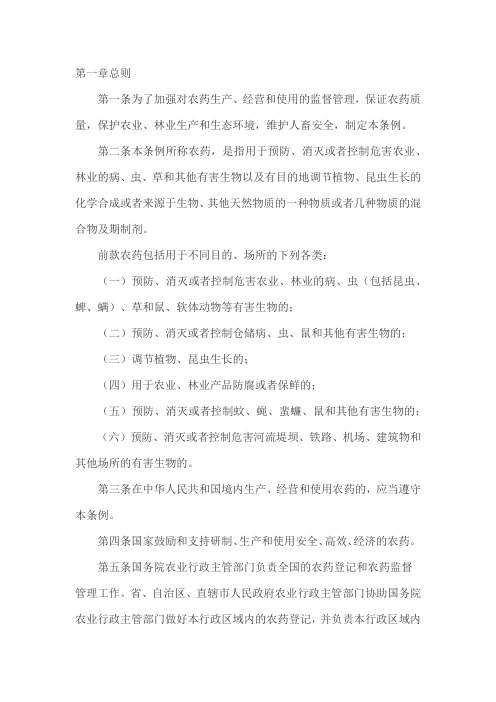 第一章总则

第一条为了加强对农药生产、经营和使用的监督管理，保证农药质量，保护农业、林业生产和生态环境，维护人畜安全，制定本条例。

第二条本条例所称农药，是指用于预防、消灭或者控制危害农业、林业的病、虫、草和其他有害生物以及有目的地调节植物、昆虫生长的化学合成或者来源于生物、其他天然物质的一种物质或者几种物质的混合物及期制剂。

前款农药包括用于不同目的、场所的下列各类：

（一）预防、消灭或者控制危害农业、林业的病、虫（包括昆虫、蜱、螨）、草和鼠、软体动物等有害生物的；

（二）预防、消灭或者控制仓储病、虫、鼠和其他有害生物的；

（三）调节植物、昆虫生长的；

（四）用于农业、林业产品防腐或者保鲜的；

（五）预防、消灭或者控制蚊、蝇、蜚蠊、鼠和其他有害生物的；

（六）预防、消灭或者控制危害河流堤坝、铁路、机场、建筑物和其他场所的有害生物的。

第三条在中华人民共和国境内生产、经营和使用农药的，应当遵守本条例。

第四条国家鼓励和支持研制、生产和使用安全、高效、经济的农药。

第五条国务院农业行政主管部门负责全国的农药登记和农药监督管理工作。省、自治区、直辖市人民政府农业行政主管部门协助国务院农业行政主管部门做好本行政区域内的农药登记，并负责本行政区域内